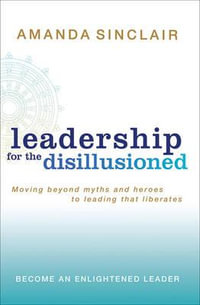 AMANDA SINCLAIR

leadership
for the disillusioned

Moving beyond myths and heroes to leading that liberates

BECOME AN ENLIGHTENED LEADER